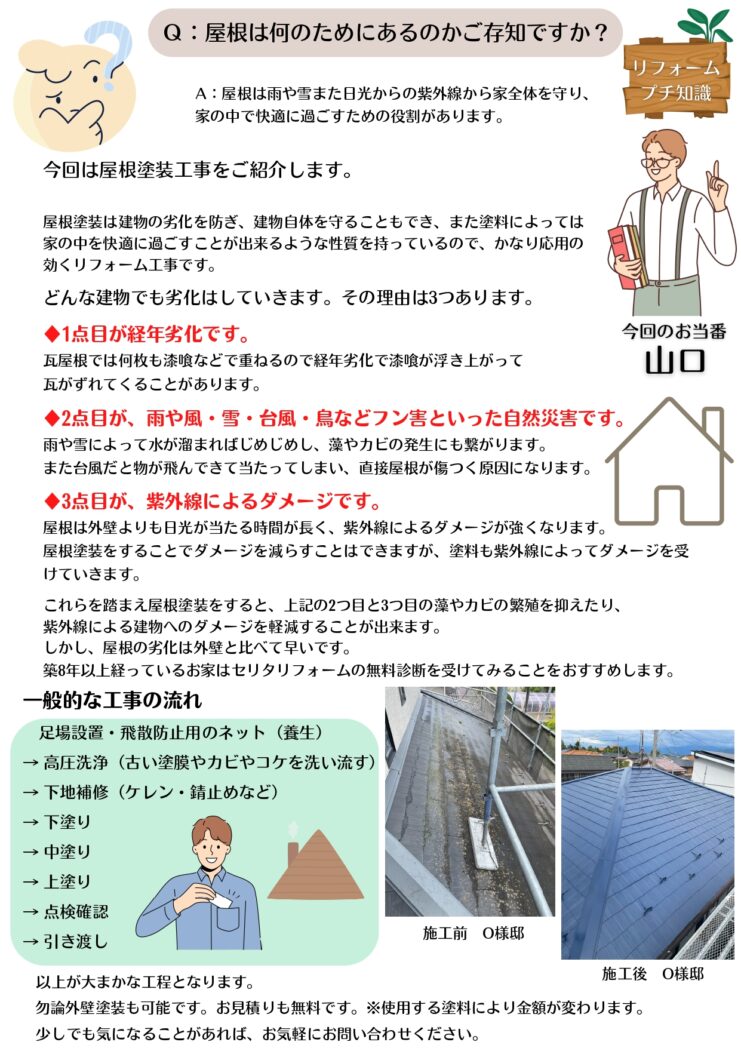 Q：屋根は何のためにあるのかご存知ですか？

リフォーム
プチ知識

A：屋根は雨や雪また日光からの紫外線から家全体を守り、家の中で快適に過ごすための役割があります。

今回は屋根塗装工事をご紹介します。

屋根塗装は建物の劣化を防ぎ、建物自体を守ることもでき、また塗料によっては家の中を快適に過ごすことが出来るような性質を持っているので、かなり応用の効くリフォーム工事です。

どんな建物でも劣化はしていきます。その理由は3つあります。

今回のお当番
山口

◆1点目が経年劣化です。
瓦屋根では何枚も漆喰などで重ねるので経年劣化で漆喰が浮き上がって瓦がずれてくることがあります。

◆2点目が、雨や風・雪・台風・鳥などフン害といった自然災害です。
雨や雪によって水が溜まればじめじめし、藻やカビの発生にも繋がります。
また台風だと物が飛んできて当たってしまい、直接屋根が傷つく原因になります。

◆3点目が、紫外線によるダメージです。
屋根は外壁よりも日光が当たる時間が長く、紫外線によるダメージが強くなります。
屋根塗装をすることでダメージを減らすことはできますが、塗料も紫外線によってダメージを受けていきます。

これらを踏まえ屋根塗装をすると、上記の2つ目と3つ目の藻やカビの繁殖を抑えたり、紫外線による建物へのダメージを軽減することが出来ます。
しかし、屋根の劣化は外壁と比べて早いです。
築8年以上経っているお家はセリタリフォームの無料診断を受けてみることをおすすめします。

一般的な工事の流れ
足場設置・飛散防止用のネット（養生）
→ 高圧洗浄（古い塗膜やカビやコケを洗い流す）
→ 下地補修（ケレン・錆止めなど）
→ 下塗り
→ 中塗り
→ 上塗り
→ 点検確認
→ 引き渡し

施工前　O様邸

施工後　O様邸

以上が大まかな工程となります。
勿論外壁塗装も可能です。お見積りも無料です。※使用する塗料により金額が変わります。
少しでも気になることがあれば、お気軽にお問い合わせください。